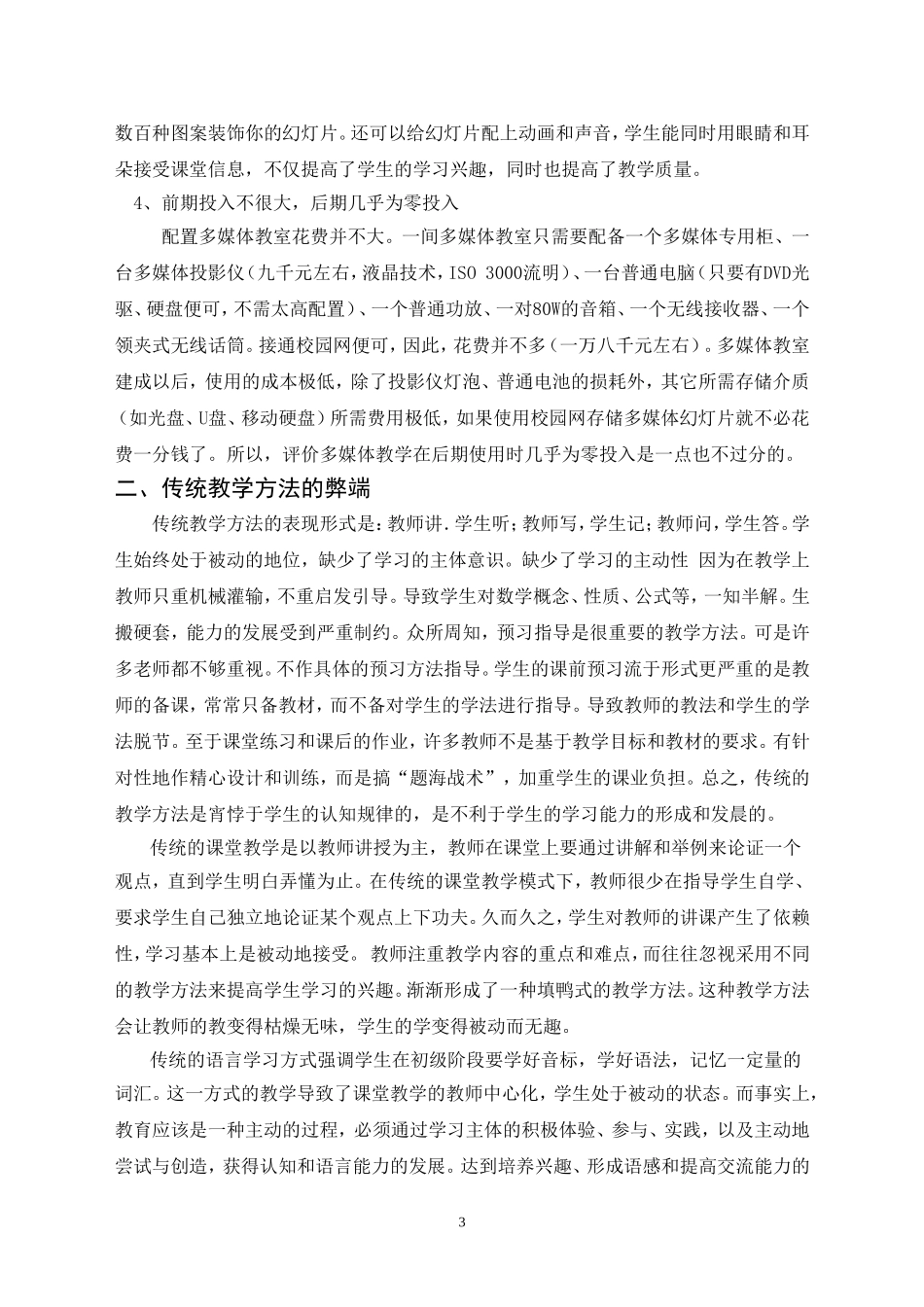 数百种图案装饰你的幻灯片。还可以给幻灯片配上动画和声音，学生能同时用眼睛和耳朵接受课堂信息，不仅提高了学生的学习兴趣，同时也提高了教学质量。

4、前期投入不很大，后期几乎为零投入

配置多媒体教室花费并不大。一间多媒体教室只需要配备一个多媒体专用柜、一台多媒体投影仪（九千元左右，液晶技术，ISO 3000流明）、一台普通电脑（只要有DVD光驱、硬盘便可，不需太高配置）、一个普通功放、一对80W的音箱、一个无线接收器、一个领夹式无线话筒。接通校园网便可，因此，花费并不多（一万八千元左右）。多媒体教室建成以后，使用的成本极低，除了投影仪灯泡、普通电池的损耗外，其它所需存储介质（如光盘、U盘、移动硬盘）所需费用极低，如果使用校园网存储多媒体幻灯片就不必花费一分钱了。所以，评价多媒体教学在后期使用时几乎为零投入是一点也不过分的。

二、传统教学方法的弊端

传统教学方法的表现形式是：教师讲．学生听；教师写，学生记；教师问，学生答。学生始终处于被动的地位，缺少了学习的主体意识。缺少了学习的主动性 因为在教学上教师只重机械灌输，不重启发引导。导致学生对数学概念、性质、公式等，一知半解。生搬硬套，能力的发展受到严重制约。众所周知，预习指导是很重要的教学方法。可是许多老师都不够重视。不作具体的预习方法指导。学生的课前预习流于形式更严重的是教师的备课，常常只备教材，而不备对学生的学法进行指导。导致教师的教法和学生的学法脱节。至于课堂练习和课后的作业，许多教师不是基于教学目标和教材的要求。有针对性地作精心设计和训练，而是搞“题海战术”，加重学生的课业负担。总之，传统的教学方法是宵悖于学生的认知规律的，是不利于学生的学习能力的形成和发展的。

传统的课堂教学是以教师讲授为主，教师在课堂上要通过讲解和举例来论证一个观点，直到学生明白弄懂为止。在传统的课堂教学模式下，教师很少在指导学生自学、要求学生自己独立地论证某个观点上下功夫。久而久之，学生对教师的讲课产生了依赖性，学习基本上是被动地接受。 教师注重教学内容的重点和难点，而往往忽视采用不同的教学方法来提高学生学习的兴趣。渐渐形成了一种填鸭式的教学方法。这种教学方法会让教师的教变得枯燥无味，学生的学变得被动而无趣。

传统的语言学习方式强调学生在初级阶段要学好音标，学好语法，记忆一定量的词汇。这一方式的教学导致了课堂教学的教师中心化，学生处于被动的状态。而事实上，教育应该是一种主动的过程，必须通过学习主体的积极体验、参与、实践，以及主动地尝试与创造，获得认知和语言能力的发展。达到培养兴趣、形成语感和提高交流能力的

3